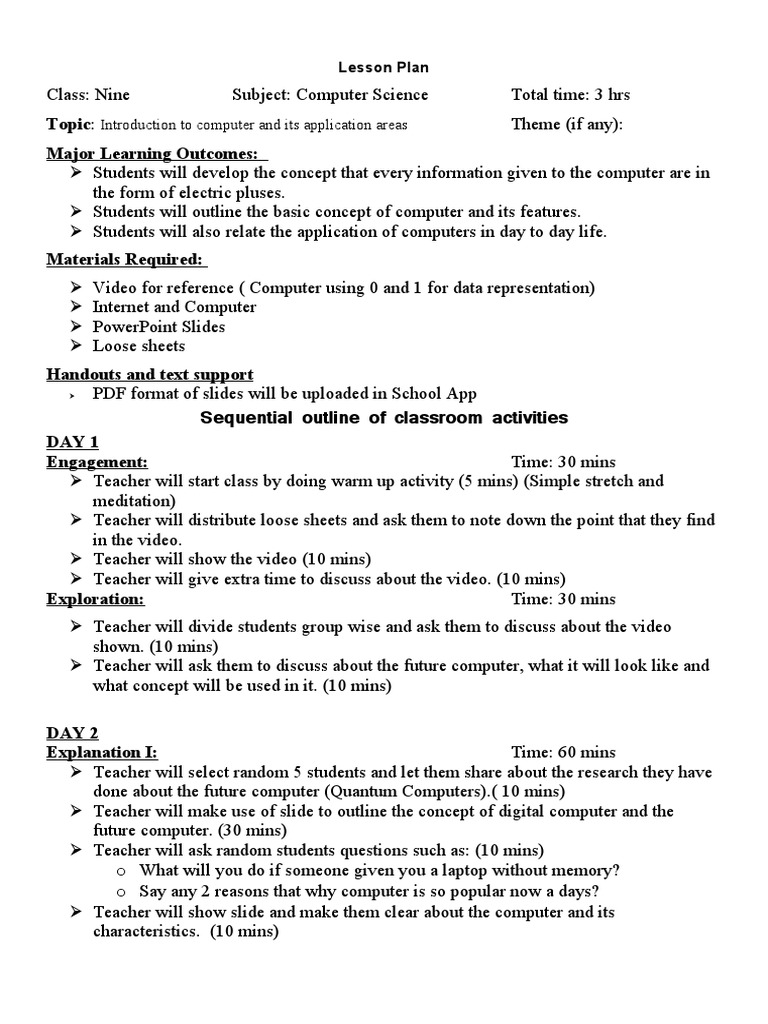 Lesson Plan

Class: Nine Subject: Computer Science Total time: 3 hrs

Topic: Introduction to computer and its application areas Theme (if any):

Major Learning Outcomes:
➢ Students will develop the concept that every information given to the computer are in the form of electric pluses.
➢ Students will outline the basic concept of computer and its features.
➢ Students will also relate the application of computers in day to day life.

Materials Required:
➢ Video for reference ( Computer using 0 and 1 for data representation)
➢ Internet and Computer
➢ PowerPoint Slides
➢ Loose sheets

Handouts and text support
› PDF format of slides will be uploaded in School App

Sequential outline of classroom activities

DAY 1
Engagement: Time: 30 mins
➢ Teacher will start class by doing warm up activity (5 mins) (Simple stretch and meditation)
➢ Teacher will distribute loose sheets and ask them to note down the point that they find in the video.
➢ Teacher will show the video (10 mins)
➢ Teacher will give extra time to discuss about the video. (10 mins)
Exploration: Time: 30 mins
➢ Teacher will divide students group wise and ask them to discuss about the video shown. (10 mins)
➢ Teacher will ask them to discuss about the future computer, what it will look like and what concept will be used in it. (10 mins)

DAY 2
Explanation I: Time: 60 mins
➢ Teacher will select random 5 students and let them share about the research they have done about the future computer (Quantum Computers).( 10 mins)
➢ Teacher will make use of slide to outline the concept of digital computer and the future computer. (30 mins)
➢ Teacher will ask random students questions such as: (10 mins)
o What will you do if someone given you a laptop without memory?
o Say any 2 reasons that why computer is so popular now a days?
➢ Teacher will show slide and make them clear about the computer and its characteristics. (10 mins)